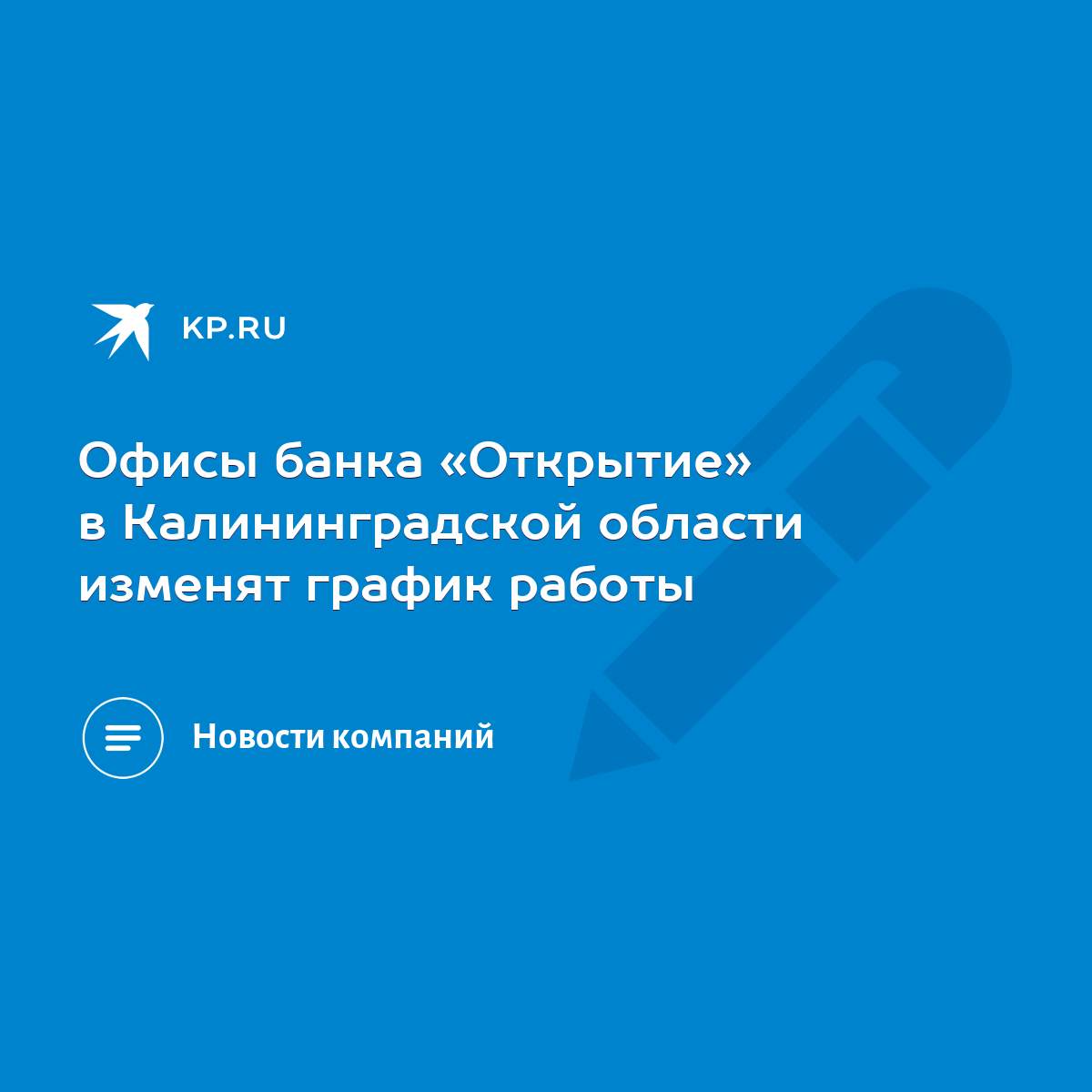 KP.RU

Офисы банка «Открытие» в Калининградской области изменят график работы

Новости компаний